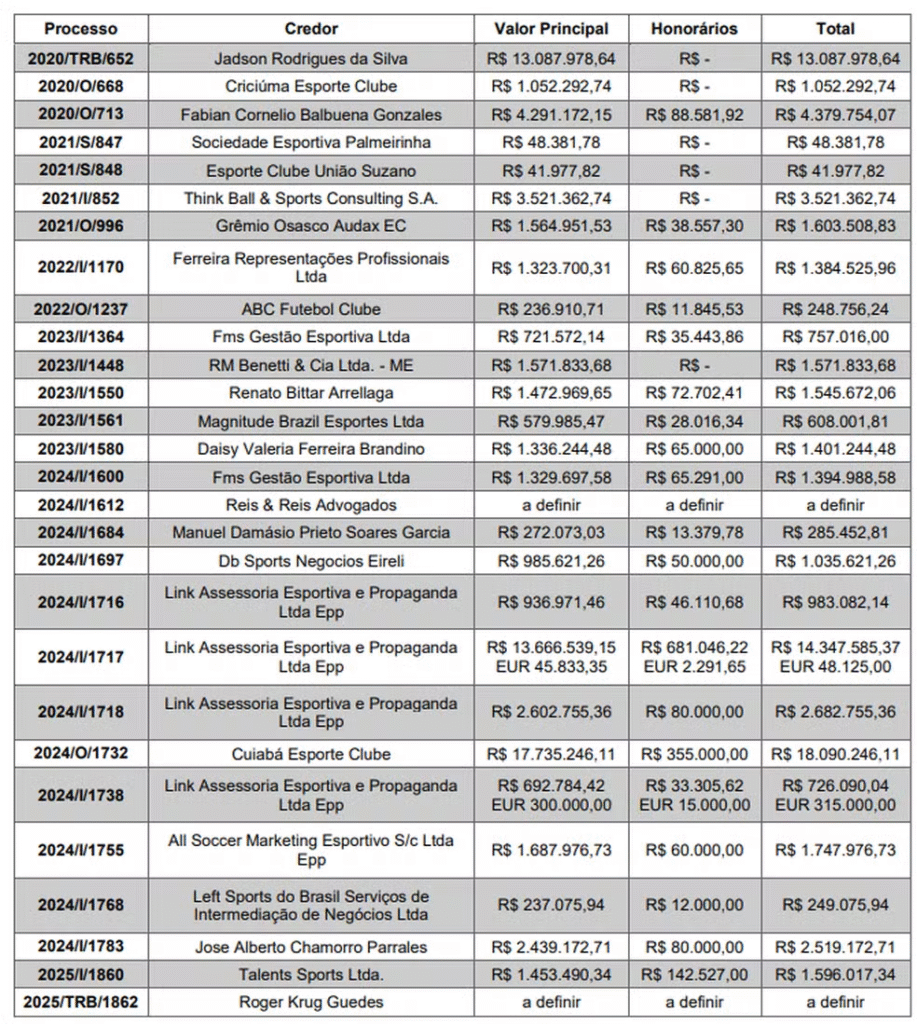 | Processo | Credor | Valor Principal | Honorários | Total |
|---|---|---|---|---|
| 2020/TRB/652 | Jadson Rodrigues da Silva | R$ 13.087.978,64 | R$ - | R$ 13.087.978,64 |
| 2020/O/668 | Criciúma Esporte Clube | R$ 1.052.292,74 | R$ - | R$ 1.052.292,74 |
| 2020/O/713 | Fabian Cornelio Balbuena Gonzales | R$ 4.291.172,15 | R$ 88.581,92 | R$ 4.379.754,07 |
| 2021/S/847 | Sociedade Esportiva Palmeirinha | R$ 48.381,78 | R$ - | R$ 48.381,78 |
| 2021/S/848 | Esporte Clube União Suzano | R$ 41.977,82 | R$ - | R$ 41.977,82 |
| 2021/I/852 | Think Ball & Sports Consulting S.A. | R$ 3.521.362,74 | R$ - | R$ 3.521.362,74 |
| 2021/O/996 | Grêmio Osasco Audax EC | R$ 1.564.951,53 | R$ 38.557,30 | R$ 1.603.508,83 |
| 2022/I/1170 | Ferreira Representações Profissionais Ltda | R$ 1.323.700,31 | R$ 60.825,65 | R$ 1.384.525,96 |
| 2022/O/1237 | ABC Futebol Clube | R$ 236.910,71 | R$ 11.845,53 | R$ 248.756,24 |
| 2023/I/1364 | Fms Gestão Esportiva Ltda | R$ 721.572,14 | R$ 35.443,86 | R$ 757.016,00 |
| 2023/I/1448 | RM Benetti & Cia Ltda. - ME | R$ 1.571.833,68 | R$ - | R$ 1.571.833,68 |
| 2023/I/1550 | Renato Bittar Arrellaga | R$ 1.472.969,65 | R$ 72.702,41 | R$ 1.545.672,06 |
| 2023/I/1561 | Magnitude Brazil Esportes Ltda | R$ 579.985,47 | R$ 28.016,34 | R$ 608.001,81 |
| 2023/I/1580 | Daisy Valeria Ferreira Brandino | R$ 1.336.244,48 | R$ 65.000,00 | R$ 1.401.244,48 |
| 2024/I/1600 | Fms Gestão Esportiva Ltda | R$ 1.329.697,58 | R$ 65.291,00 | R$ 1.394.988,58 |
| 2024/I/1612 | Reis & Reis Advogados | a definir | a definir | a definir |
| 2024/I/1684 | Manuel Damásio Prieto Soares Garcia | R$ 272.073,03 | R$ 13.379,78 | R$ 285.452,81 |
| 2024/I/1697 | Db Sports Negocios Eireli | R$ 985.621,26 | R$ 50.000,00 | R$ 1.035.621,26 |
| 2024/I/1716 | Link Assessoria Esportiva e Propaganda Ltda Epp | R$ 936.971,46 | R$ 46.110,68 | R$ 983.082,14 |
| 2024/I/1717 | Link Assessoria Esportiva e Propaganda Ltda Epp | R$ 13.666.539,15 EUR 45.833,35 | R$ 681.046,22 EUR 2.291,65 | R$ 14.347.585,37 EUR 48.125,00 |
| 2024/I/1718 | Link Assessoria Esportiva e Propaganda Ltda Epp | R$ 2.602.755,36 | R$ 80.000,00 | R$ 2.682.755,36 |
| 2024/O/1732 | Cuiabá Esporte Clube | R$ 17.735.246,11 | R$ 355.000,00 | R$ 18.090.246,11 |
| 2024/I/1738 | Link Assessoria Esportiva e Propaganda Ltda Epp | R$ 692.784,42 EUR 300.000,00 | R$ 33.305,62 EUR 15.000,00 | R$ 726.090,04 EUR 315.000,00 |
| 2024/I/1755 | All Soccer Marketing Esportivo S/c Ltda Epp | R$ 1.687.976,73 | R$ 60.000,00 | R$ 1.747.976,73 |
| 2024/I/1768 | Left Sports do Brasil Serviços de Intermediação de Negócios Ltda | R$ 237.075,94 | R$ 12.000,00 | R$ 249.075,94 |
| 2024/I/1783 | Jose Alberto Chamorro Parrales | R$ 2.439.172,71 | R$ 80.000,00 | R$ 2.519.172,71 |
| 2025/I/1860 | Talents Sports Ltda. | R$ 1.453.490,34 | R$ 142.527,00 | R$ 1.596.017,34 |
| 2025/TRB/1862 | Roger Krug Guedes | a definir | a definir | a definir |